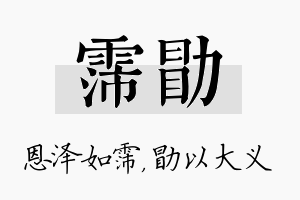 霈勖

恩泽如霈，勖以大义